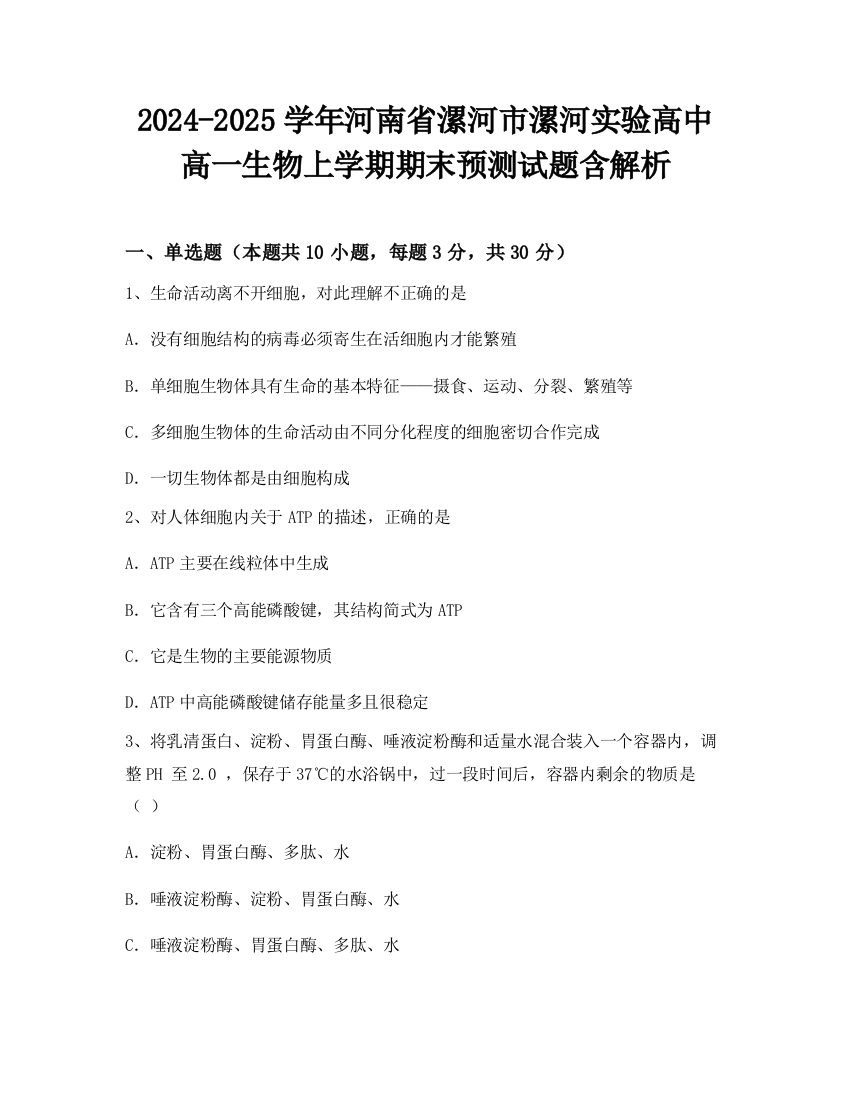 2024-2025 学年河南省漯河市漯河实验高中高一生物上学期期末预测试题含解析

一、单选题（本题共 10 小题，每题 3 分，共 30 分）

1、生命活动离不开细胞，对此理解不正确的是

A. 没有细胞结构的病毒必须寄生在活细胞内才能繁殖

B. 单细胞生物体具有生命的基本特征——摄食、运动、分裂、繁殖等

C. 多细胞生物体的生命活动由不同分化程度的细胞密切合作完成

D. 一切生物体都是由细胞构成

2、对人体细胞内关于 ATP 的描述，正确的是

A. ATP 主要在线粒体中生成

B. 它含有三个高能磷酸键，其结构简式为 ATP

C. 它是生物的主要能源物质

D. ATP 中高能磷酸键储存能量多且很稳定

3、将乳清蛋白、淀粉、胃蛋白酶、唾液淀粉酶和适量水混合装入一个容器内，调整 PH 至 2.0 ，保存于 37℃的水浴锅中，过一段时间后，容器内剩余的物质是（ ）

A. 淀粉、胃蛋白酶、多肽、水

B. 唾液淀粉酶、淀粉、胃蛋白酶、水

C. 唾液淀粉酶、胃蛋白酶、多肽、水